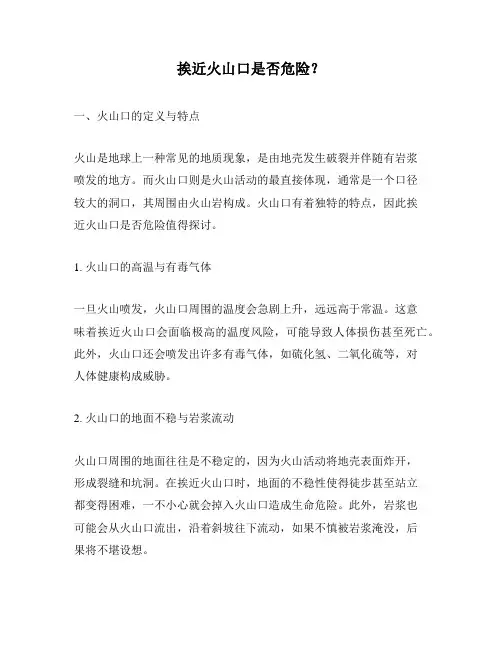 挨近火山口是否危险？

一、火山口的定义与特点

火山是地球上一种常见的地质现象，是由地壳发生破裂并伴随有岩浆喷发的地方。而火山口则是火山活动的最直接体现，通常是一个口径较大的洞口，其周围由火山岩构成。火山口有着独特的特点，因此挨近火山口是否危险值得探讨。

1. 火山口的高温与有毒气体

一旦火山喷发，火山口周围的温度会急剧上升，远远高于常温。这意味着挨近火山口会面临极高的温度风险，可能导致人体损伤甚至死亡。此外，火山口还会喷发出许多有毒气体，如硫化氢、二氧化硫等，对人体健康构成威胁。

2. 火山口的地面不稳与岩浆流动

火山口周围的地面往往是不稳定的，因为火山活动将地壳表面炸开，形成裂缝和坑洞。在挨近火山口时，地面的不稳性使得徒步甚至站立都变得困难，一不小心就会掉入火山口造成生命危险。此外，岩浆也可能会从火山口流出，沿着斜坡往下流动，如果不慎被岩浆淹没，后果将不堪设想。